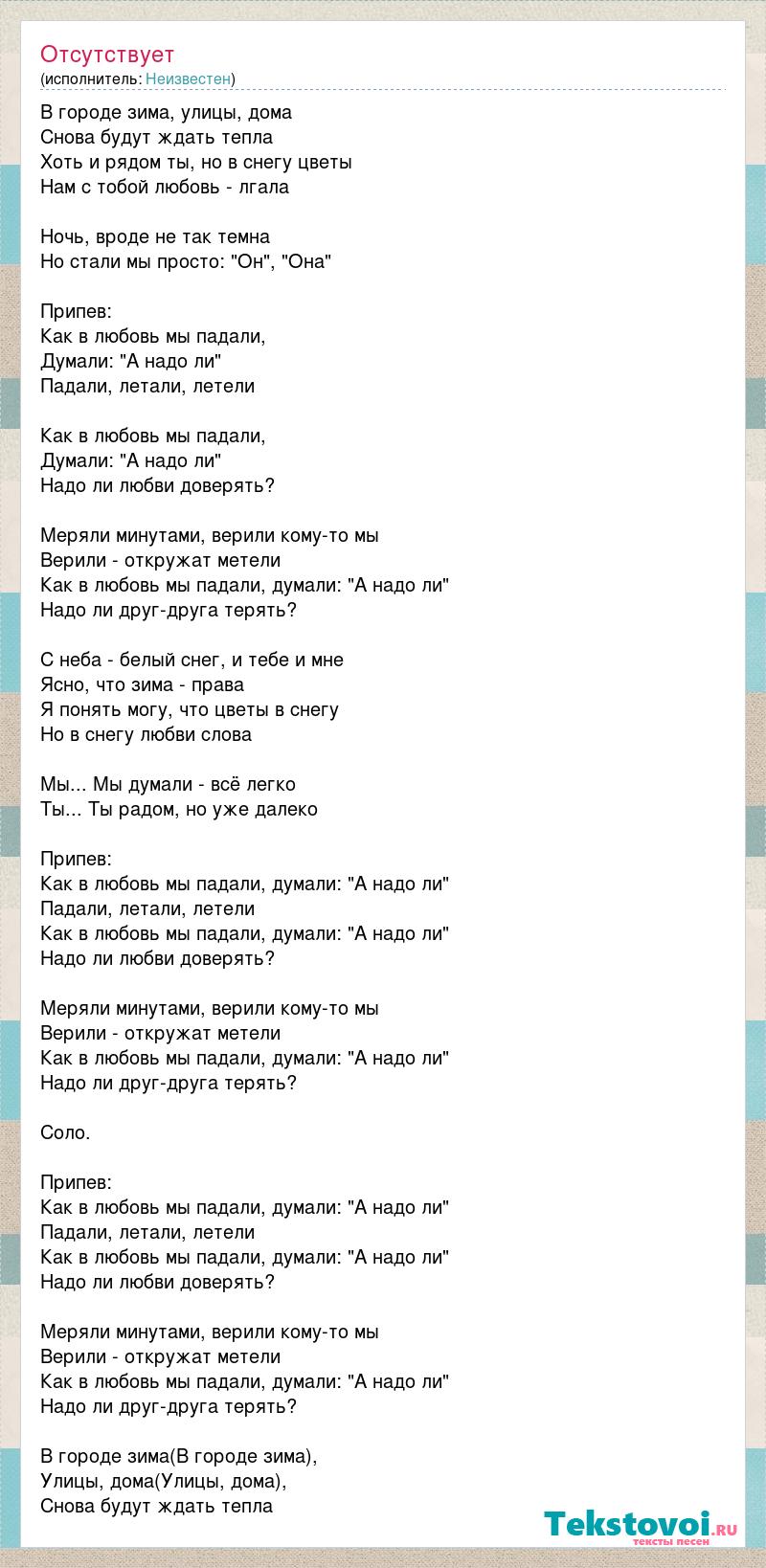 Отсутствует
(исполнитель: Неизвестен)

В городе зима, улицы, дома
Снова будут ждать тепла
Хоть и рядом ты, но в снегу цветы
Нам с тобой любовь - лгала

Ночь, вроде не так темна
Но стали мы просто: "Он", "Она"

Припев:
Как в любовь мы падали,
Думали: "А надо ли"
Падали, летали, летели

Как в любовь мы падали,
Думали: "А надо ли"
Надо ли любви доверять?

Меряли минутами, верили кому-то мы
Верили - откружат метели
Как в любовь мы падали, думали: "А надо ли"
Надо ли друг-друга терять?

С неба - белый снег, и тебе и мне
Ясно, что зима - права
Я понять могу, что цветы в снегу
Но в снегу любви слова

Мы... Мы думали - всё легко
Ты... Ты радом, но уже далеко

Припев:
Как в любовь мы падали, думали: "А надо ли"
Падали, летали, летели
Как в любовь мы падали, думали: "А надо ли"
Надо ли любви доверять?

Меряли минутами, верили кому-то мы
Верили - откружат метели
Как в любовь мы падали, думали: "А надо ли"
Надо ли друг-друга терять?

Соло.

Припев:
Как в любовь мы падали, думали: "А надо ли"
Падали, летали, летели
Как в любовь мы падали, думали: "А надо ли"
Надо ли любви доверять?

Меряли минутами, верили кому-то мы
Верили - откружат метели
Как в любовь мы падали, думали: "А надо ли"
Надо ли друг-друга терять?

В городе зима(В городе зима),
Улицы, дома(Улицы, дома),
Снова будут ждать тепла

Tekstovoi.ru
тексты песен